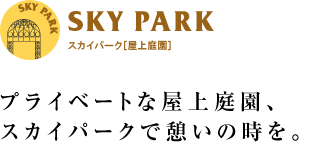 SKY PARK

SKY PARK
スカイパーク［屋上庭園］

プライベートな屋上庭園、
スカイパークで憩いの時を。